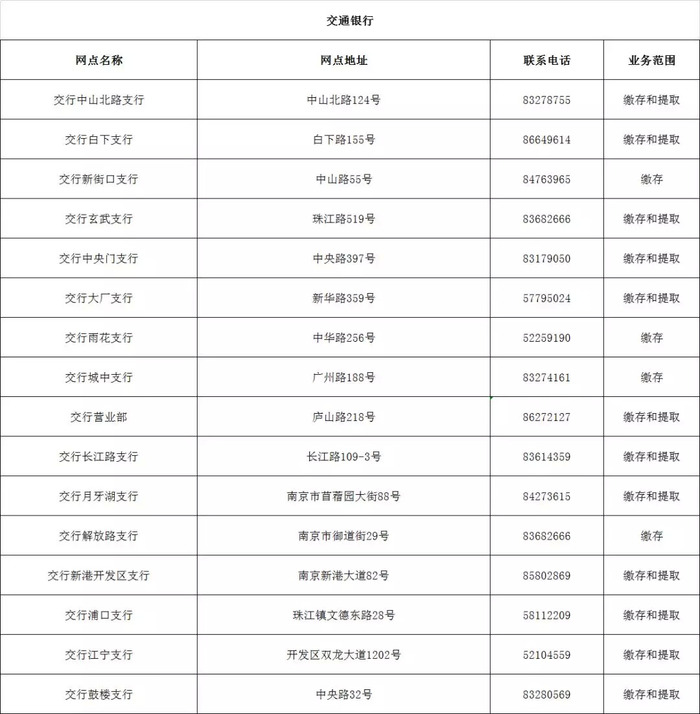 交通银行

| 网点名称 | 网点地址 | 联系电话 | 业务范围 |
|---|---|---|---|
| 交行中山北路支行 | 中山北路124号 | 83278755 | 缴存和提取 |
| 交行白下支行 | 白下路155号 | 86649614 | 缴存和提取 |
| 交行新街口支行 | 中山路55号 | 84763965 | 缴存 |
| 交行玄武支行 | 珠江路519号 | 83682666 | 缴存和提取 |
| 交行中央门支行 | 中央路397号 | 83179050 | 缴存和提取 |
| 交行大厂支行 | 新华路359号 | 57795024 | 缴存和提取 |
| 交行雨花支行 | 中华路256号 | 52259190 | 缴存 |
| 交行城中支行 | 广州路188号 | 83274161 | 缴存 |
| 交行营业部 | 庐山路218号 | 86272127 | 缴存和提取 |
| 交行长江路支行 | 长江路109-3号 | 83614359 | 缴存和提取 |
| 交行月牙湖支行 | 南京市苜蓿园大街88号 | 84273615 | 缴存和提取 |
| 交行解放路支行 | 南京市御道街29号 | 83682666 | 缴存 |
| 交行新港开发区支行 | 南京新港大道82号 | 85802869 | 缴存和提取 |
| 交行浦口支行 | 珠江镇文德东路28号 | 58112209 | 缴存和提取 |
| 交行江宁支行 | 开发区双龙大道1202号 | 52104559 | 缴存和提取 |
| 交行鼓楼支行 | 中央路32号 | 83280569 | 缴存和提取 |